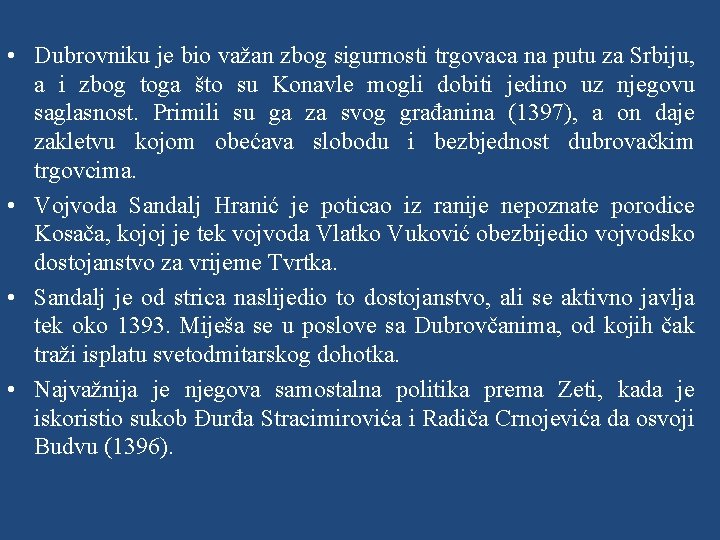 • Dubrovniku je bio važan zbog sigurnosti trgovaca na putu za Srbiju, a i zbog toga što su Konavle mogli dobiti jedino uz njegovu saglasnost. Primili su ga za svog građanina (1397), a on daje zakletvu kojom obećava slobodu i bezbjednost dubrovačkim trgovcima.

• Vojvoda Sandalj Hranić je poticao iz ranije nepoznate porodice Kosača, kojoj je tek vojvoda Vlatko Vuković obezbijedio vojvodsko dostojanstvo za vrijeme Tvrtka.

• Sandalj je od strica naslijedio to dostojanstvo, ali se aktivno javlja tek oko 1393. Miješa se u poslove sa Dubrovčanima, od kojih čak traži isplatu svetodmitarskog dohotka.

• Najvažnija je njegova samostalna politika prema Zeti, kada je iskoristio sukob Đurđa Stracimirovića i Radiča Crnojevića da osvoji Budvu (1396).